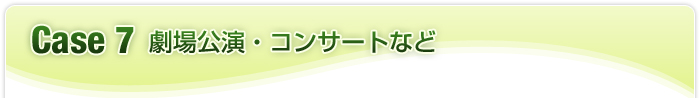 Case 7 劇場公演・コンサートなど